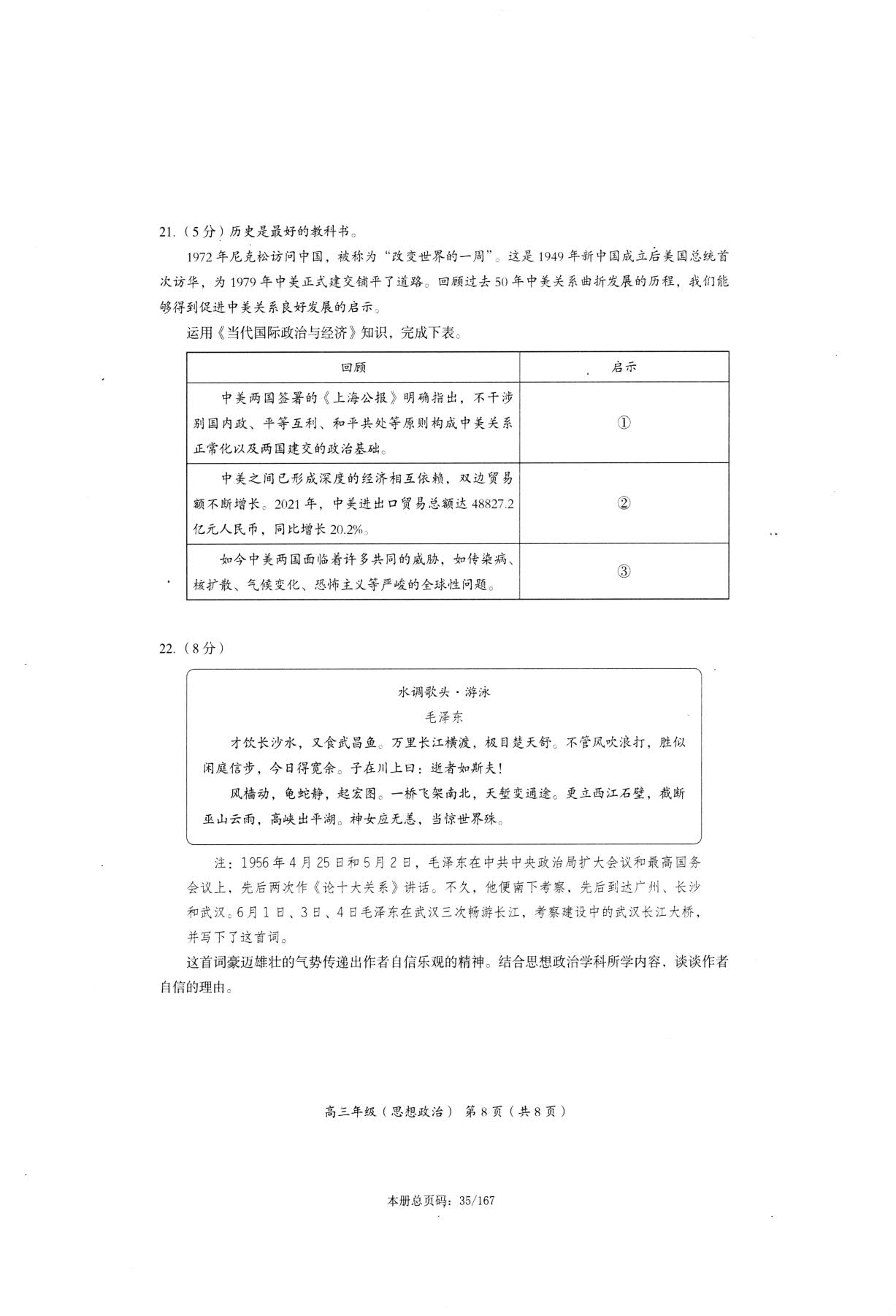 21.（5分）历史是最好的教科书。

1972年尼克松访问中国，被称为“改变世界的一周”。这是1949年新中国成立后美国总统首次访华，为1979年中美正式建交铺平了道路。回顾过去50年中美关系曲折发展的历程，我们能够得到促进中美关系良好发展的启示。

运用《当代国际政治与经济》知识，完成下表。

| 回顾 | 启示 |
|---|---|
| 中美两国签署的《上海公报》明确指出，不干涉别国内政、平等互利、和平共处等原则构成中美关系正常化以及两国建交的政治基础。 | ① |
| 中美之间已形成深度的经济相互依赖，双边贸易额不断增长。2021年，中美进出口贸易总额达48827.2亿元人民币，同比增长20.2%。 | ② |
| 如今中美两国面临着许多共同的威胁，如传染病、核扩散、气候变化、恐怖主义等严峻的全球性问题。 | ③ |

22.（8分）

水调歌头·游泳
毛泽东

才饮长沙水，又食武昌鱼。万里长江横渡，极目楚天舒。不管风吹浪打，胜似闲庭信步，今日得宽余。子在川上曰：逝者如斯夫！

风樯动，龟蛇静，起宏图。一桥飞架南北，天堑变通途。更立西江石壁，截断巫山云雨，高峡出平湖。神女应无恙，当惊世界殊。

注：1956年4月25日和5月2日，毛泽东在中共中央政治局扩大会议和最高国务会议上，先后两次作《论十大关系》讲话。不久，他便南下考察，先后到达广州、长沙和武汉。6月1日、3日、4日毛泽东在武汉三次畅游长江，考察建设中的武汉长江大桥，并写下了这首词。

这首词豪迈雄壮的气势传递出作者自信乐观的精神。结合思想政治学科所学内容，谈谈作者自信的理由。

高三年级（思想政治） 第8页（共8页）

本册总页码：35/167